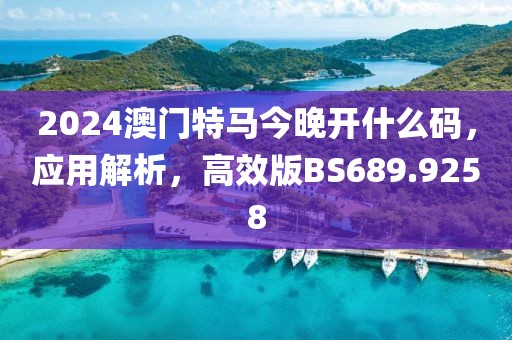 2024澳门特马今晚开什么码，应用解析，高效版BS689.9258